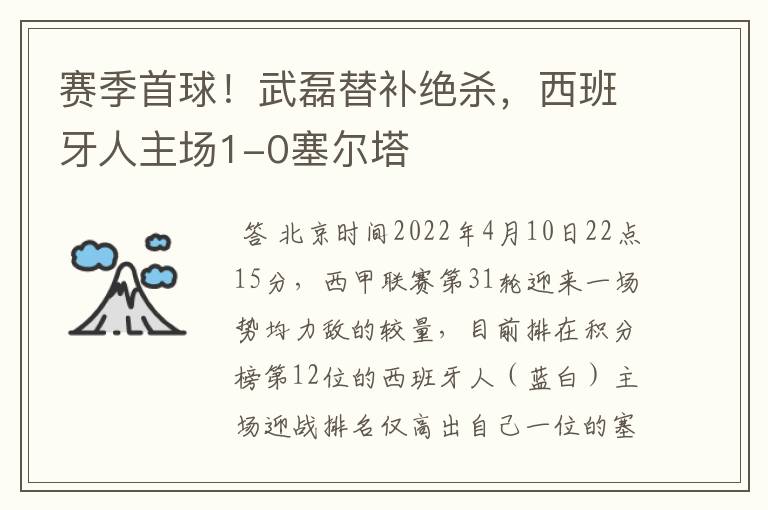 赛季首球！武磊替补绝杀，西班牙人主场1-0塞尔塔

答 北京时间2022年4月10日22点15分，西甲联赛第31轮迎来一场势均力敌的较量，目前排在积分榜第12位的西班牙人（蓝白）主场迎战排名仅高出自己一位的塞